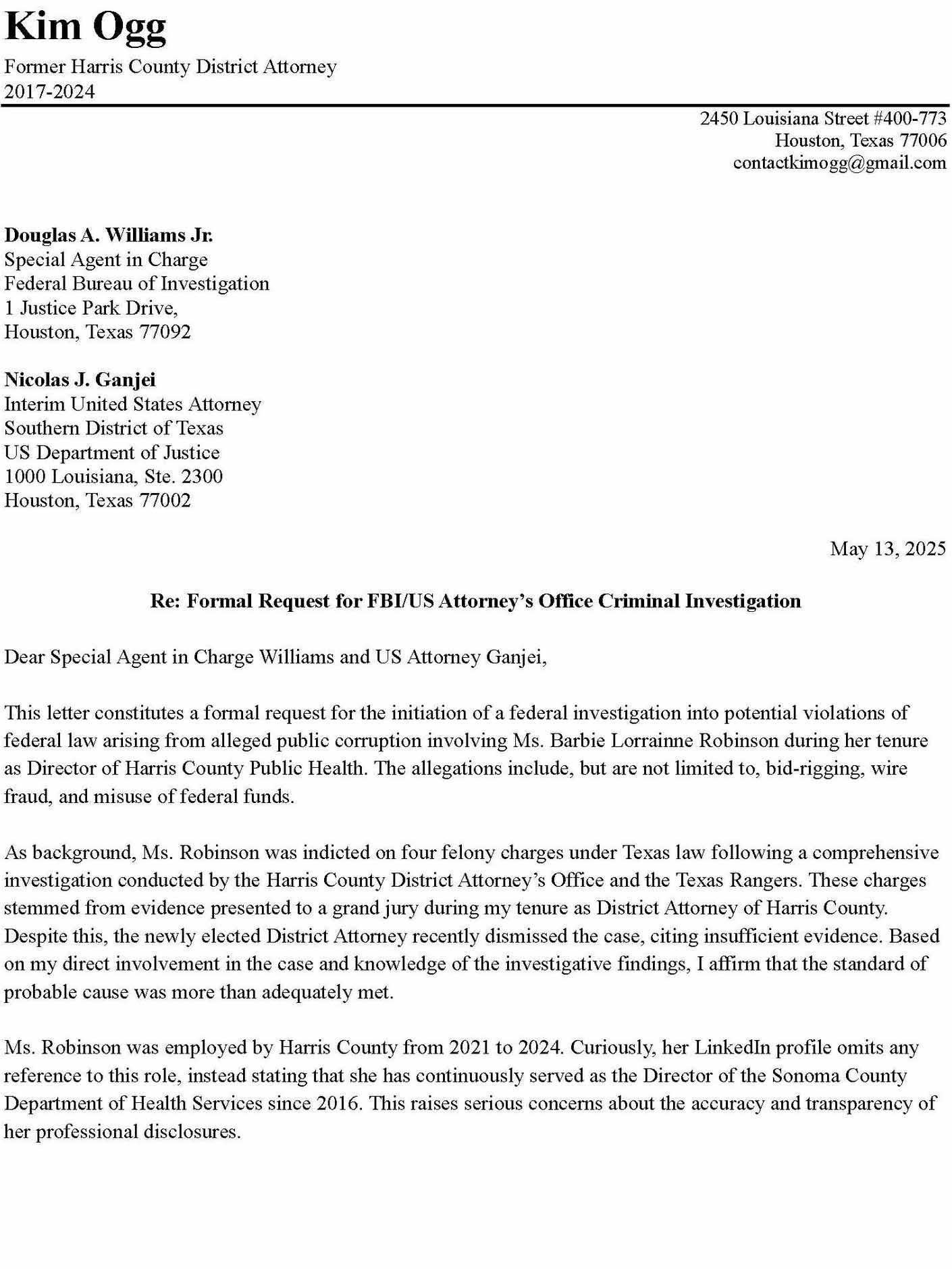 Kim Ogg
Former Harris County District Attorney
2017-2024

2450 Louisiana Street #400-773
Houston, Texas 77006
contactkimogg@gmail.com

Douglas A. Williams Jr.
Special Agent in Charge
Federal Bureau of Investigation
1 Justice Park Drive,
Houston, Texas 77092

Nicolas J. Ganjei
Interim United States Attorney
Southern District of Texas
US Department of Justice
1000 Louisiana, Ste. 2300
Houston, Texas 77002

May 13, 2025

Re: Formal Request for FBI/US Attorney's Office Criminal Investigation

Dear Special Agent in Charge Williams and US Attorney Ganjei,

This letter constitutes a formal request for the initiation of a federal investigation into potential violations of federal law arising from alleged public corruption involving Ms. Barbie Lorrainne Robinson during her tenure as Director of Harris County Public Health. The allegations include, but are not limited to, bid-rigging, wire fraud, and misuse of federal funds.

As background, Ms. Robinson was indicted on four felony charges under Texas law following a comprehensive investigation conducted by the Harris County District Attorney's Office and the Texas Rangers. These charges stemmed from evidence presented to a grand jury during my tenure as District Attorney of Harris County. Despite this, the newly elected District Attorney recently dismissed the case, citing insufficient evidence. Based on my direct involvement in the case and knowledge of the investigative findings, I affirm that the standard of probable cause was more than adequately met.

Ms. Robinson was employed by Harris County from 2021 to 2024. Curiously, her LinkedIn profile omits any reference to this role, instead stating that she has continuously served as the Director of the Sonoma County Department of Health Services since 2016. This raises serious concerns about the accuracy and transparency of her professional disclosures.